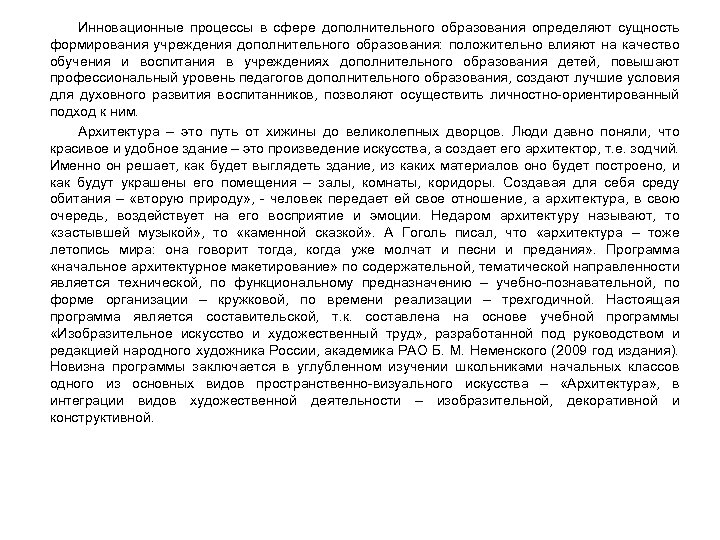 Инновационные процессы в сфере дополнительного образования определяют сущность формирования учреждения дополнительного образования: положительно влияют на качество обучения и воспитания в учреждениях дополнительного образования детей, повышают профессиональный уровень педагогов дополнительного образования, создают лучшие условия для духовного развития воспитанников, позволяют осуществить личностно-ориентированный подход к ним.

Архитектура – это путь от хижины до великолепных дворцов. Люди давно поняли, что красивое и удобное здание – это произведение искусства, а создает его архитектор, т.е. зодчий. Именно он решает, как будет выглядеть здание, из каких материалов оно будет построено, и как будут украшены его помещения – залы, комнаты, коридоры. Создавая для себя среду обитания – «вторую природу», - человек передает ей свое отношение, а архитектура, в свою очередь, воздействует на его восприятие и эмоции. Недаром архитектуру называют, то «застывшей музыкой», то «каменной сказкой». А Гоголь писал, что «архитектура – тоже летопись мира: она говорит тогда, когда уже молчат и песни и предания». Программа «начальное архитектурное макетирование» по содержательной, тематической направленности является технической, по функциональному предназначению – учебно-познавательной, по форме организации – кружковой, по времени реализации – трехгодичной. Настоящая программа является составительской, т.к. составлена на основе учебной программы «Изобразительное искусство и художественный труд», разработанной под руководством и редакцией народного художника России, академика РАО Б. М. Неменского (2009 год издания). Новизна программы заключается в углубленном изучении школьниками начальных классов одного из основных видов пространственно-визуального искусства – «Архитектура», в интеграции видов художественной деятельности – изобразительной, декоративной и конструктивной.